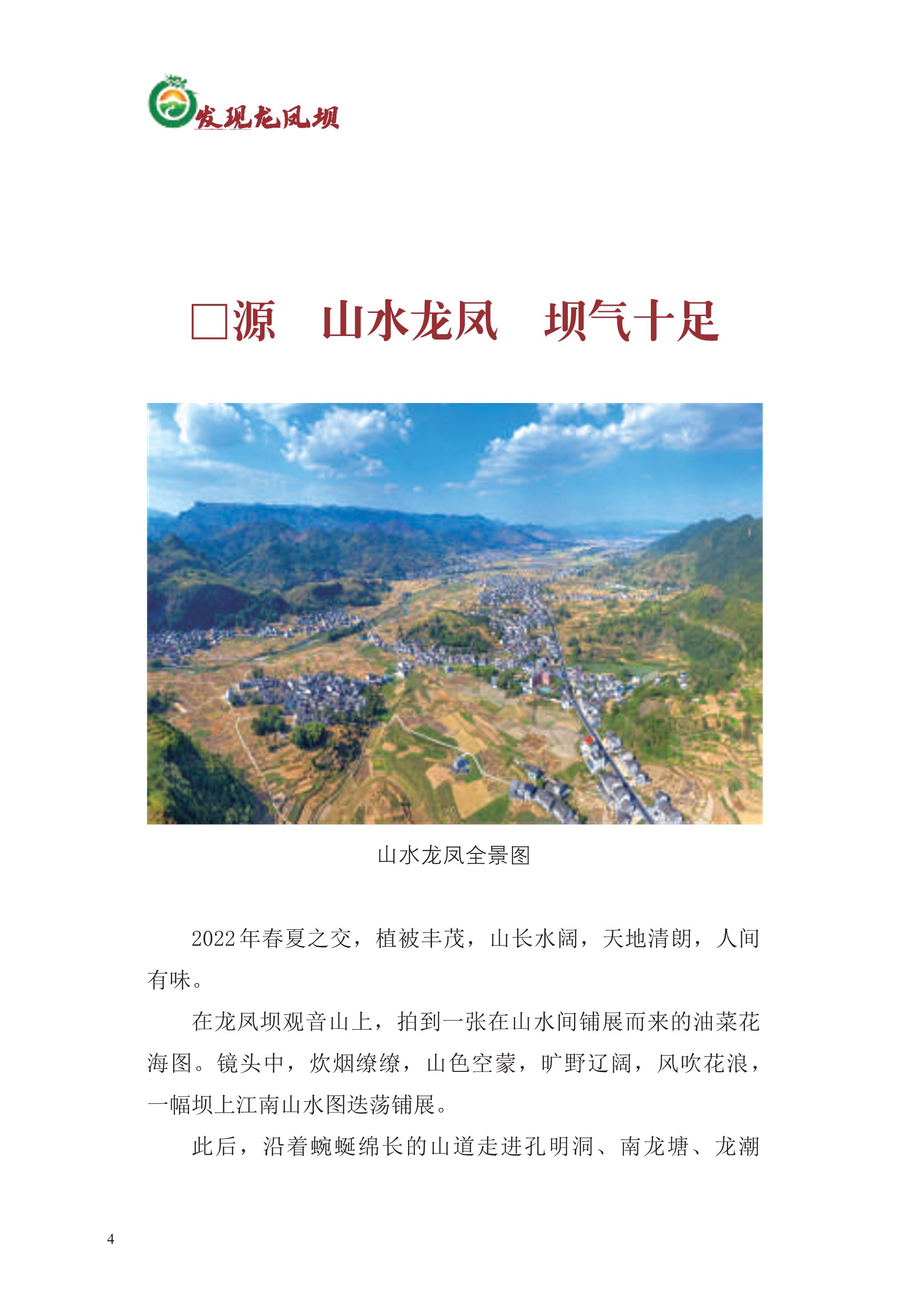 发现龙凤坝

□源　山水龙凤　坝气十足

山水龙凤全景图

2022年春夏之交，植被丰茂，山长水阔，天地清朗，人间有味。

在龙凤坝观音山上，拍到一张在山水间铺展而来的油菜花海图。镜头中，炊烟缭缭，山色空蒙，旷野辽阔，风吹花浪，一幅坝上江南山水图迭荡铺展。

此后，沿着蜿蜒绵长的山道走进孔明洞、南龙塘、龙潮

4